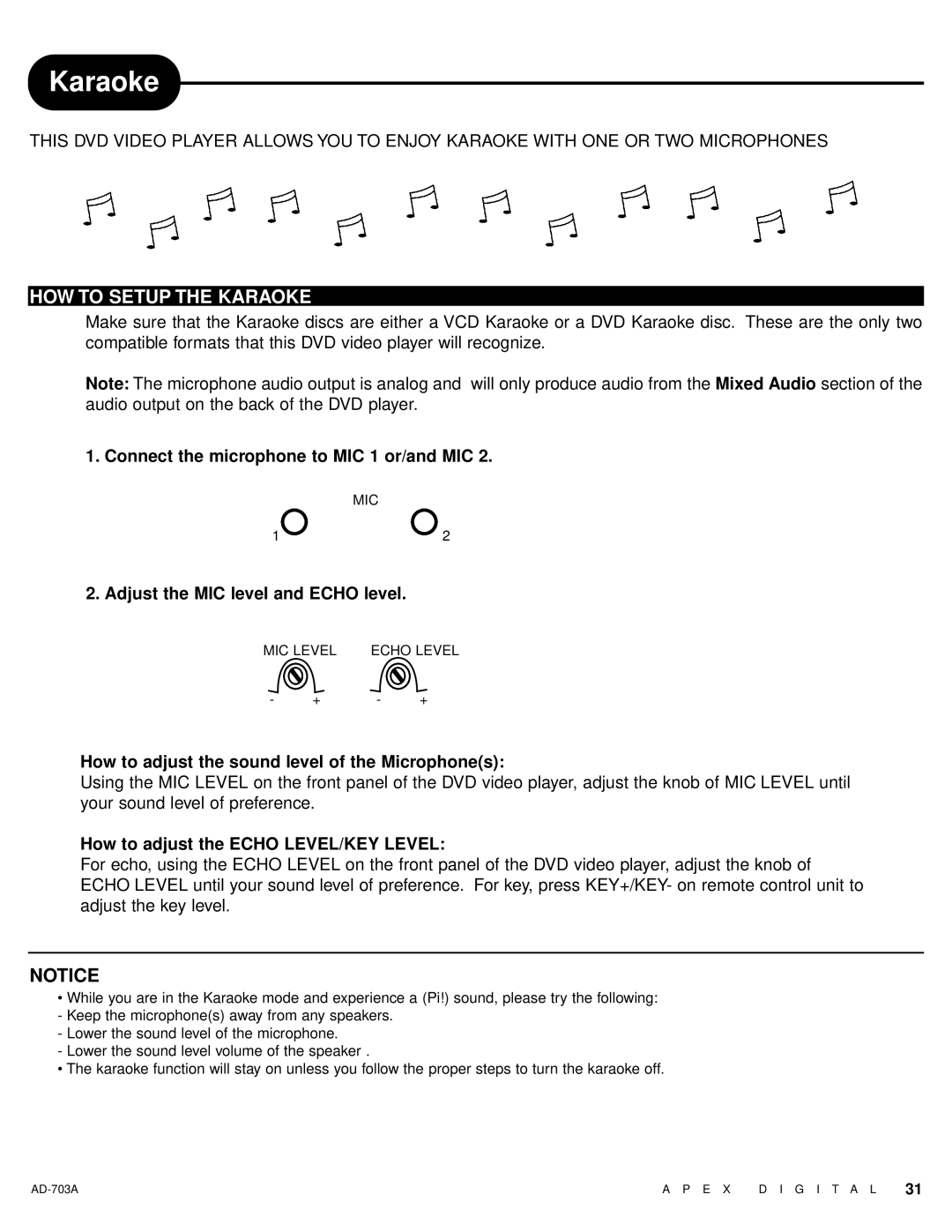 Karaoke

THIS DVD VIDEO PLAYER ALLOWS YOU TO ENJOY KARAOKE WITH ONE OR TWO MICROPHONES

HOW TO SETUP THE KARAOKE

Make sure that the Karaoke discs are either a VCD Karaoke or a DVD Karaoke disc. These are the only two compatible formats that this DVD video player will recognize.

Note: The microphone audio output is analog and will only produce audio from the Mixed Audio section of the audio output on the back of the DVD player.

1. Connect the microphone to MIC 1 or/and MIC 2.

MIC
1 2

2. Adjust the MIC level and ECHO level.

MIC LEVEL ECHO LEVEL
- + - +

How to adjust the sound level of the Microphone(s):
Using the MIC LEVEL on the front panel of the DVD video player, adjust the knob of MIC LEVEL until your sound level of preference.

How to adjust the ECHO LEVEL/KEY LEVEL:
For echo, using the ECHO LEVEL on the front panel of the DVD video player, adjust the knob of ECHO LEVEL until your sound level of preference. For key, press KEY+/KEY- on remote control unit to adjust the key level.

NOTICE

• While you are in the Karaoke mode and experience a (Pi!) sound, please try the following:
- Keep the microphone(s) away from any speakers.
- Lower the sound level of the microphone.
- Lower the sound level volume of the speaker .
• The karaoke function will stay on unless you follow the proper steps to turn the karaoke off.

AD-703A
A P E X D I G I T A L 31